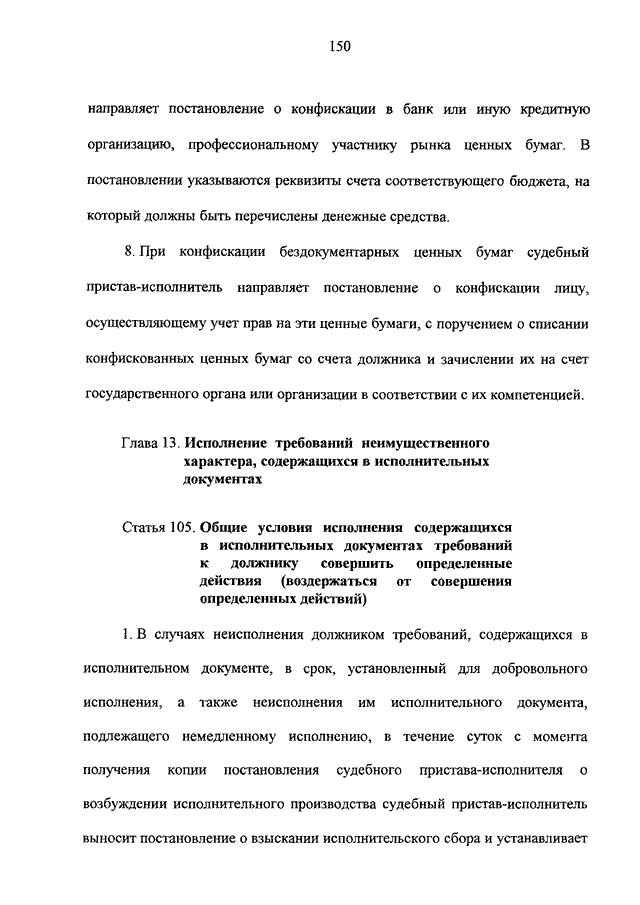 150

направляет постановление о конфискации в банк или иную кредитную организацию, профессиональному участнику рынка ценных бумаг. В постановлении указываются реквизиты счета соответствующего бюджета, на который должны быть перечислены денежные средства.

8. При конфискации бездокументарных ценных бумаг судебный пристав-исполнитель направляет постановление о конфискации лицу, осуществляющему учет прав на эти ценные бумаги, с поручением о списании конфискованных ценных бумаг со счета должника и зачислении их на счет государственного органа или организации в соответствии с их компетенцией.

Глава 13. Исполнение требований неимущественного характера, содержащихся в исполнительных документах

Статья 105. Общие условия исполнения содержащихся в исполнительных документах требований к должнику совершить определенные действия (воздержаться от совершения определенных действий)

1. В случаях неисполнения должником требований, содержащихся в исполнительном документе, в срок, установленный для добровольного исполнения, а также неисполнения им исполнительного документа, подлежащего немедленному исполнению, в течение суток с момента получения копии постановления судебного пристава-исполнителя о возбуждении исполнительного производства судебный пристав-исполнитель выносит постановление о взыскании исполнительского сбора и устанавливает